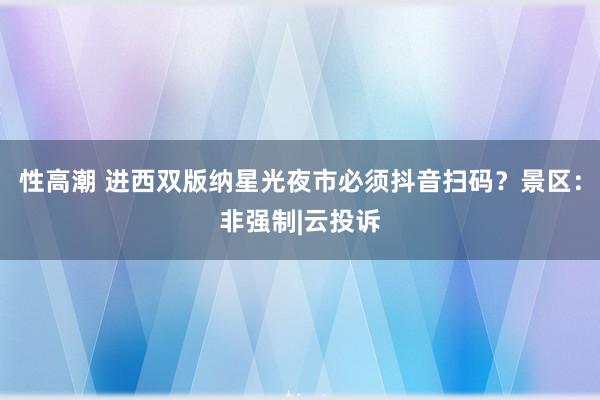 性高潮 进西双版纳星光夜市必须抖音扫码？景区：非强制|云投诉